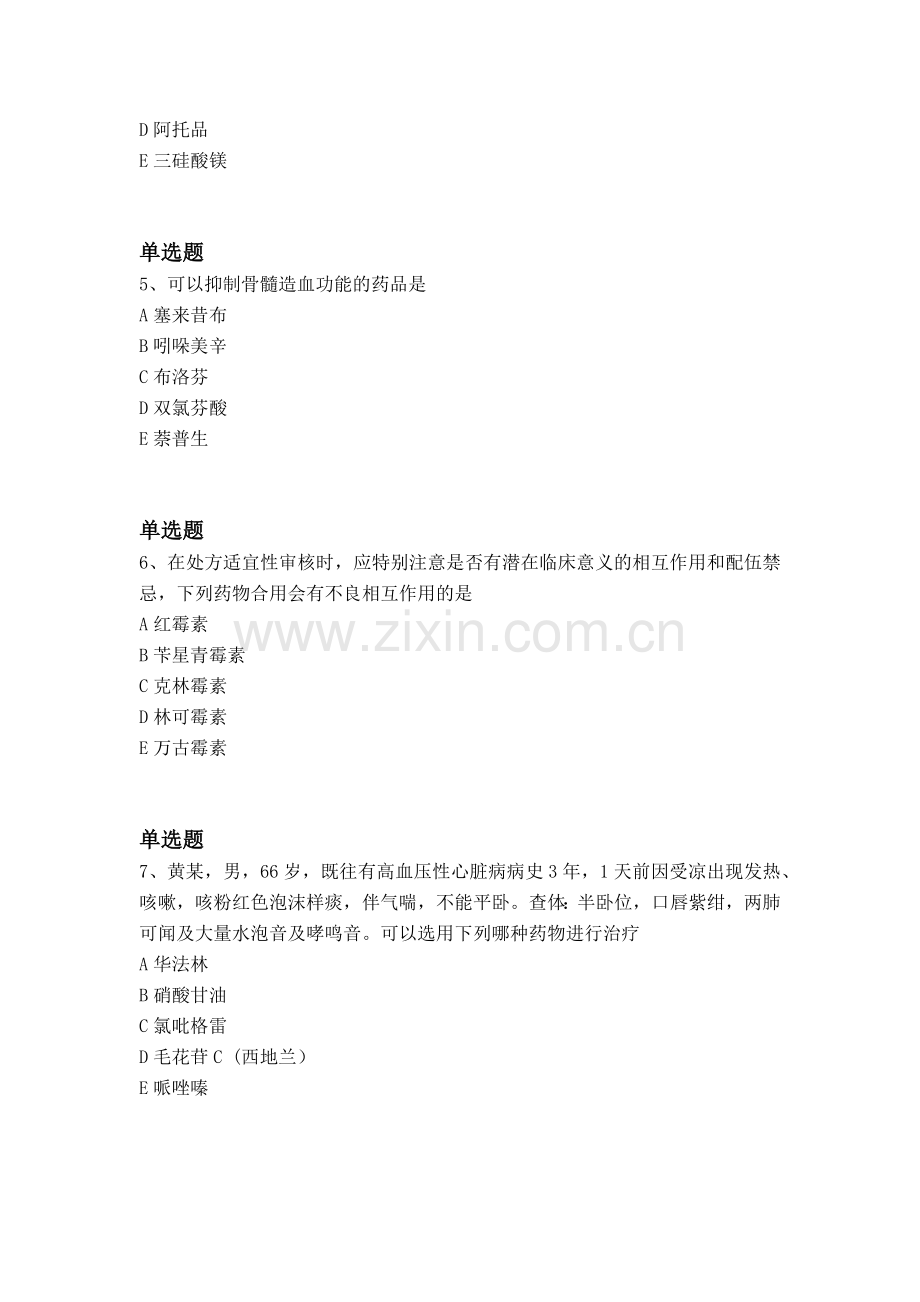 D 阿托品
E 三硅酸镁

单选题
5、可以抑制骨髓造血功能的药品是
A 塞来昔布
B 吲哚美辛
C 布洛芬
D 双氯芬酸
E 萘普生

单选题
6、在处方适宜性审核时，应特别注意是否有潜在临床意义的相互作用和配伍禁忌，下列药物合用会有不良相互作用的是
A 红霉素
B 苄星青霉素
C 克林霉素
D 林可霉素
E 万古霉素

www.zixin.com.cn

单选题
7、黄某，男，66 岁，既往有高血压性心脏病病史 3 年，1 天前因受凉出现发热、咳嗽，咳粉红色泡沫样痰，伴气喘，不能平卧。查体：半卧位，口唇紫绀，两肺可闻及大量水泡音及哮鸣音。可以选用下列哪种药物进行治疗
A 华法林
B 硝酸甘油
C 氯吡格雷
D 毛花苷 C（西地兰）
E 哌唑嗪